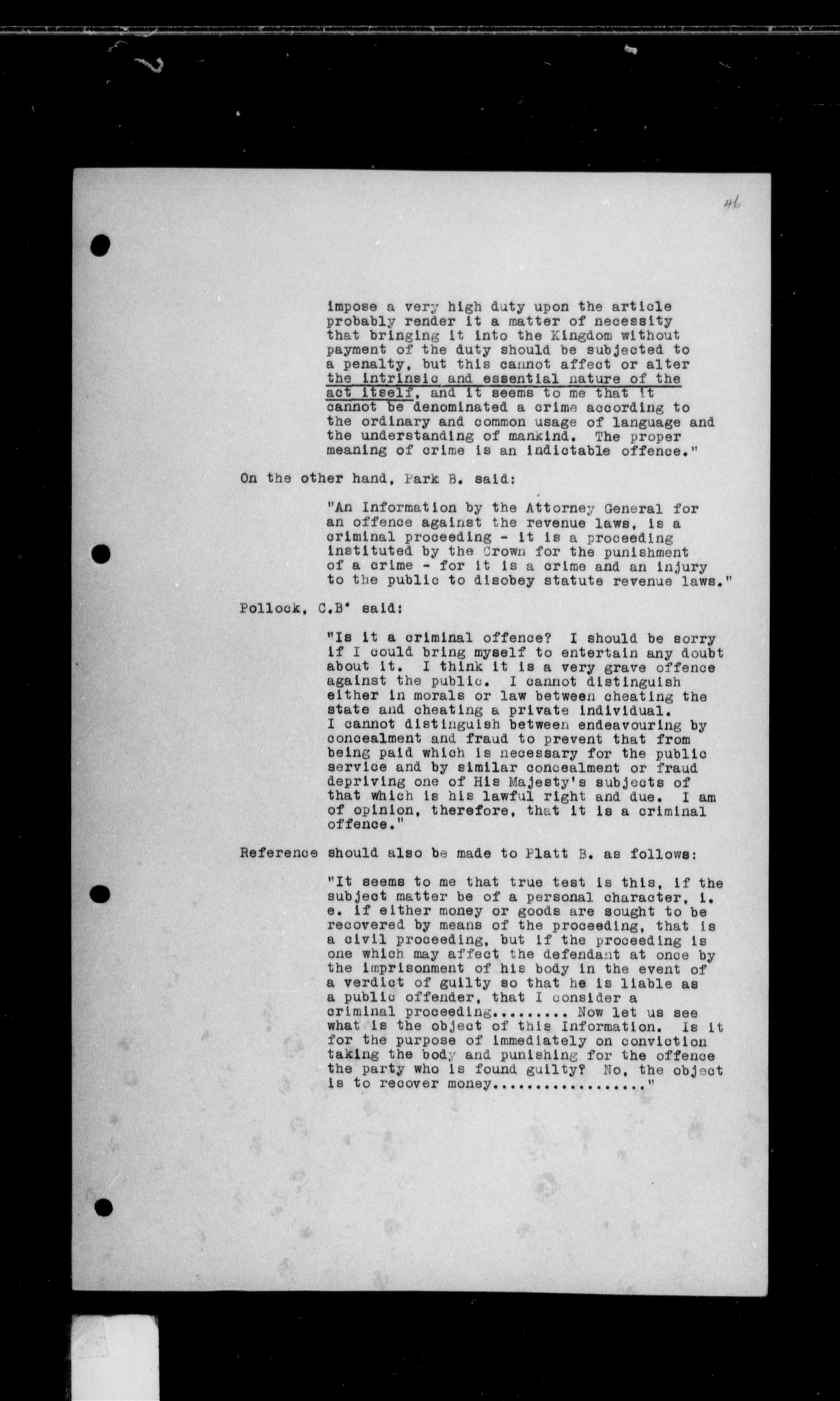 46

impose a very high duty upon the article probably render it a matter of necessity that bringing it into the Kingdom without payment of the duty should be subjected to a penalty, but this cannot affect or alter the intrinsic and essential nature of the act itself, and it seems to me that it cannot be denominated a crime according to the ordinary and common usage of language and the understanding of mankind. The proper meaning of crime is an indictable offence."

On the other hand, Park B. said:

"An Information by the Attorney General for an offence against the revenue laws, is a criminal proceeding - it is a proceeding instituted by the Crown for the punishment of a crime - for it is a crime and an injury to the public to disobey statute revenue laws."

Pollock, C.B' said:

"Is it a criminal offence? I should be sorry if I could bring myself to entertain any doubt about it. I think it is a very grave offence against the public. I cannot distinguish either in morals or law between cheating the state and cheating a private individual. I cannot distinguish between endeavouring by concealment and fraud to prevent that from being paid which is necessary for the public service and by similar concealment or fraud depriving one of His Majesty's subjects of that which is his lawful right and due. I am of opinion, therefore, that it is a criminal offence."

Reference should also be made to Platt B. as follows:

"It seems to me that true test is this, if the subject matter be of a personal character, i. e. if either money or goods are sought to be recovered by means of the proceeding, that is a civil proceeding, but if the proceeding is one which may affect the defendant at once by the imprisonment of his body in the event of a verdict of guilty so that he is liable as a public offender, that I consider a criminal proceeding......... Now let us see what is the object of this Information. Is it for the purpose of immediately on conviction taking the body and punishing for the offence the party who is found guilty? No, the object is to recover money................."